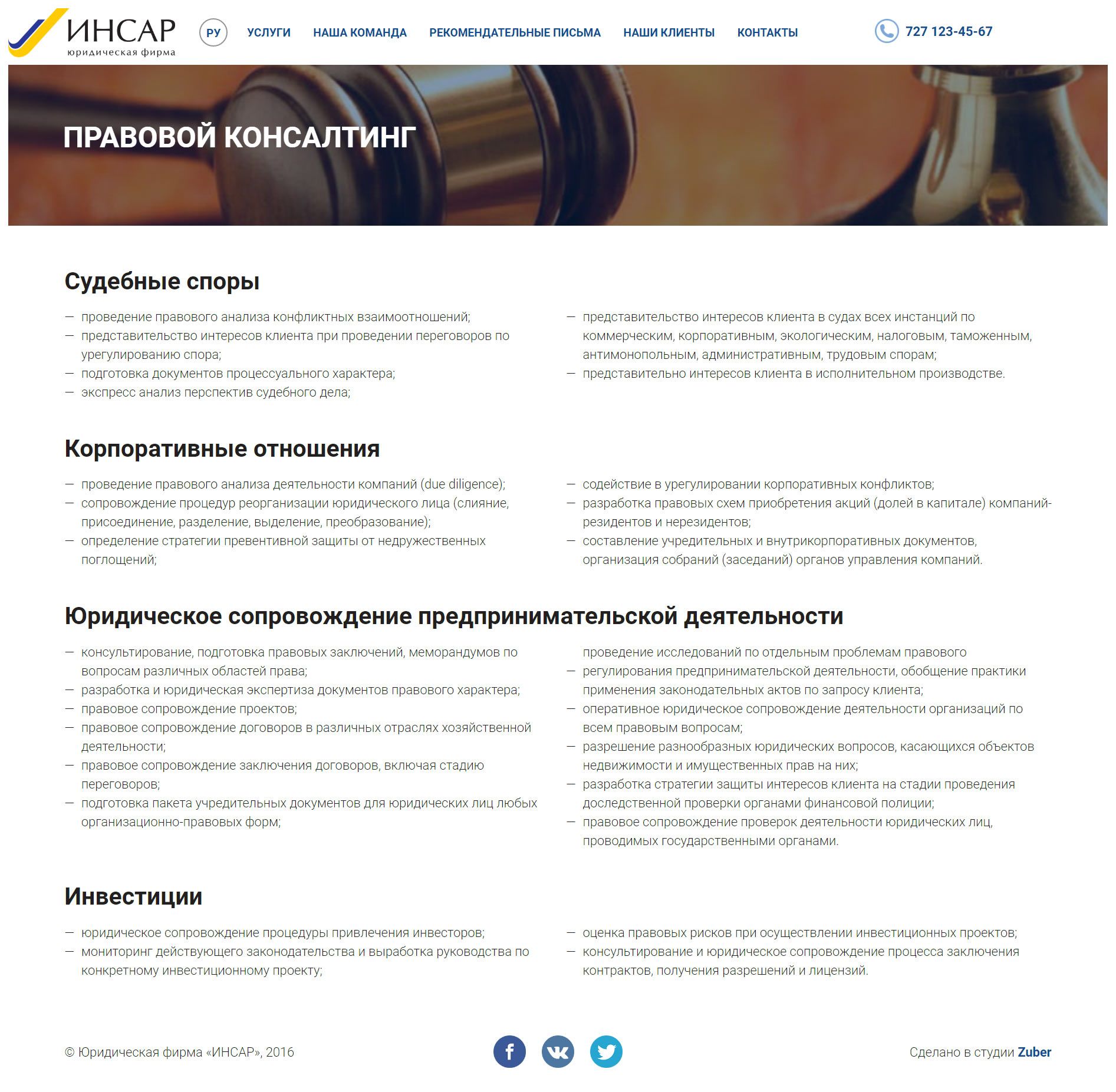 ИНСАР
юридическая фирма

РУ  УСЛУГИ  НАША КОМАНДА  РЕКОМЕНДАТЕЛЬНЫЕ ПИСЬМА  НАШИ КЛИЕНТЫ  КОНТАКТЫ  727 123-45-67

ПРАВОВОЙ КОНСАЛТИНГ

Судебные споры

— проведение правового анализа конфликтных взаимоотношений;
— представительство интересов клиента при проведении переговоров по урегулированию спора;
— подготовка документов процессуального характера;
— экспресс анализ перспектив судебного дела;

— представительство интересов клиента в судах всех инстанций по коммерческим, корпоративным, экологическим, налоговым, таможенным, антимонопольным, административным, трудовым спорам;
— представительно интересов клиента в исполнительном производстве.

Корпоративные отношения

— проведение правового анализа деятельности компаний (due diligence);
— сопровождение процедур реорганизации юридического лица (слияние, присоединение, разделение, выделение, преобразование);
— определение стратегии превентивной защиты от недружественных поглощений;

— содействие в урегулировании корпоративных конфликтов;
— разработка правовых схем приобретения акций (долей в капитале) компаний-резидентов и нерезидентов;
— составление учредительных и внутрикорпоративных документов, организация собраний (заседаний) органов управления компаний.

Юридическое сопровождение предпринимательской деятельности

— консультирование, подготовка правовых заключений, меморандумов по вопросам различных областей права;
— разработка и юридическая экспертиза документов правового характера;
— правовое сопровождение проектов;
— правовое сопровождение договоров в различных отраслях хозяйственной деятельности;
— правовое сопровождение заключения договоров, включая стадию переговоров;
— подготовка пакета учредительных документов для юридических лиц любых организационно-правовых форм;

проведение исследований по отдельным проблемам правового
— регулирования предпринимательской деятельности, обобщение практики применения законодательных актов по запросу клиента;
— оперативное юридическое сопровождение деятельности организаций по всем правовым вопросам;
— разрешение разнообразных юридических вопросов, касающихся объектов недвижимости и имущественных прав на них;
— разработка стратегии защиты интересов клиента на стадии проведения доследственной проверки органами финансовой полиции;
— правовое сопровождение проверок деятельности юридических лиц, проводимых государственными органами.

Инвестиции

— юридическое сопровождение процедуры привлечения инвесторов;
— мониторинг действующего законодательства и выработка руководства по конкретному инвестиционному проекту;

— оценка правовых рисков при осуществлении инвестиционных проектов;
— консультирование и юридическое сопровождение процесса заключения контрактов, получения разрешений и лицензий.

© Юридическая фирма «ИНСАР», 2016

Сделано в студии Zuber